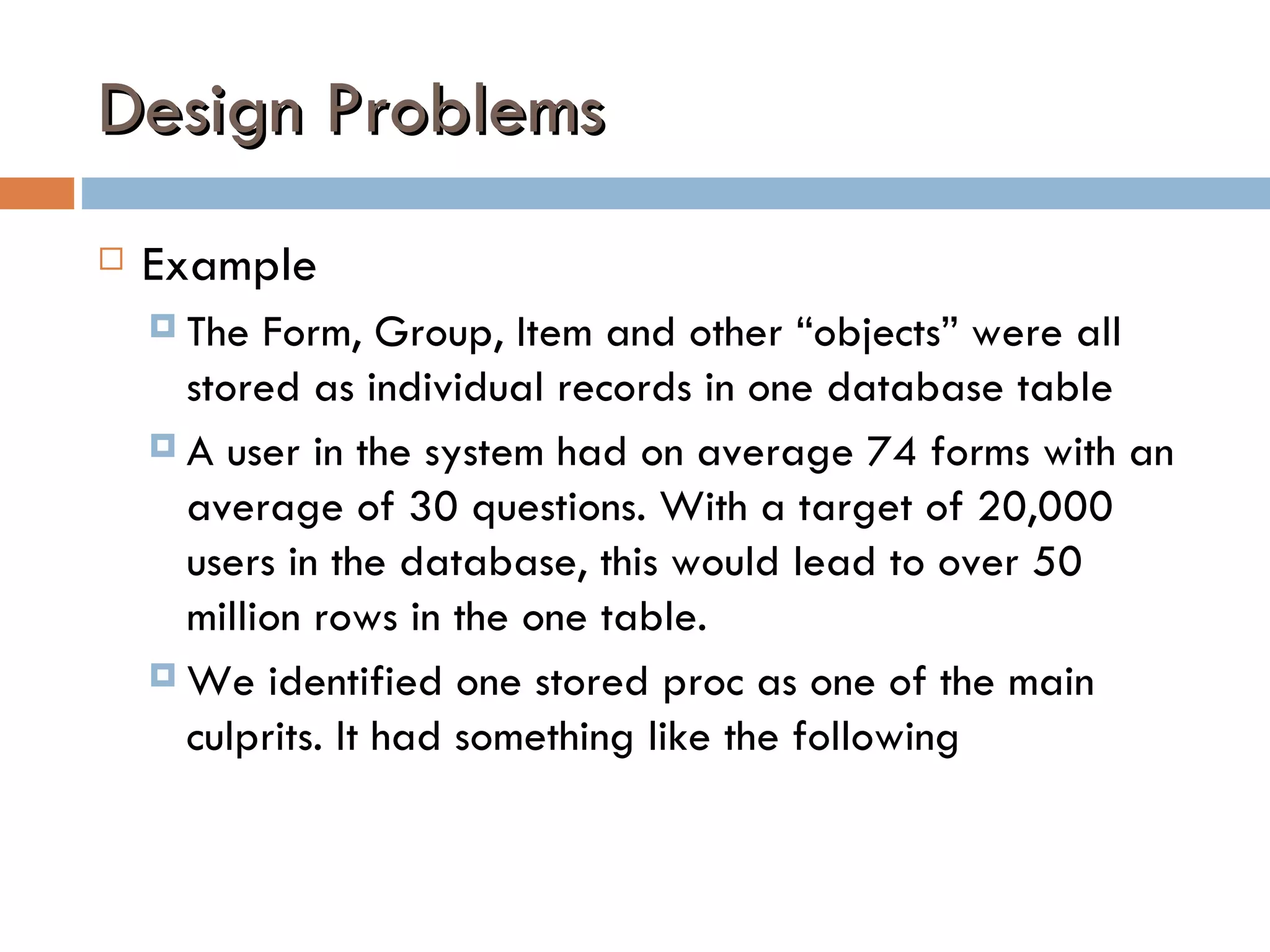 Design Problems

Example

The Form, Group, Item and other “objects” were all stored as individual records in one database table

A user in the system had on average 74 forms with an average of 30 questions. With a target of 20,000 users in the database, this would lead to over 50 million rows in the one table.

We identified one stored proc as one of the main culprits. It had something like the following